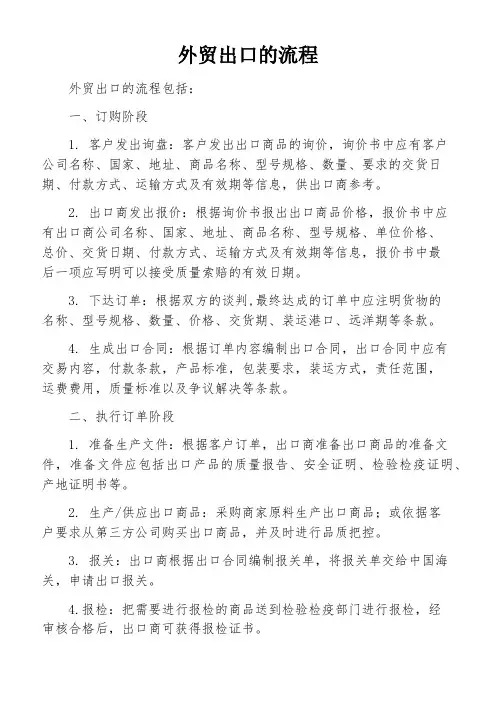 外贸出口的流程

外贸出口的流程包括：

一、订购阶段

1. 客户发出询盘：客户发出出口商品的询价，询价书中应有客户公司名称、国家、地址、商品名称、型号规格、数量、要求的交货日期、付款方式、运输方式及有效期等信息，供出口商参考。

2. 出口商发出报价：根据询价书报出出口商品价格，报价书中应有出口商公司名称、国家、地址、商品名称、型号规格、单位价格、总价、交货日期、付款方式、运输方式及有效期等信息，报价书中最后一项应写明可以接受质量索赔的有效日期。

3. 下达订单：根据双方的谈判，最终达成的订单中应注明货物的名称、型号规格、数量、价格、交货期、装运港口、远洋期等条款。

4. 生成出口合同：根据订单内容编制出口合同，出口合同中应有交易内容，付款条款，产品标准，包装要求，装运方式，责任范围，运费费用，质量标准以及争议解决等条款。

二、执行订单阶段

1. 准备生产文件：根据客户订单，出口商准备出口商品的准备文件，准备文件应包括出口产品的质量报告、安全证明、检验检疫证明、产地证明书等。

2. 生产/供应出口商品：采购商家原料生产出口商品；或依据客户要求从第三方公司购买出口商品，并及时进行品质把控。

3. 报关：出口商根据出口合同编制报关单，将报关单交给中国海关，申请出口报关。

4.报检：把需要进行报检的商品送到检验检疫部门进行报检，经审核合格后，出口商可获得报检证书。